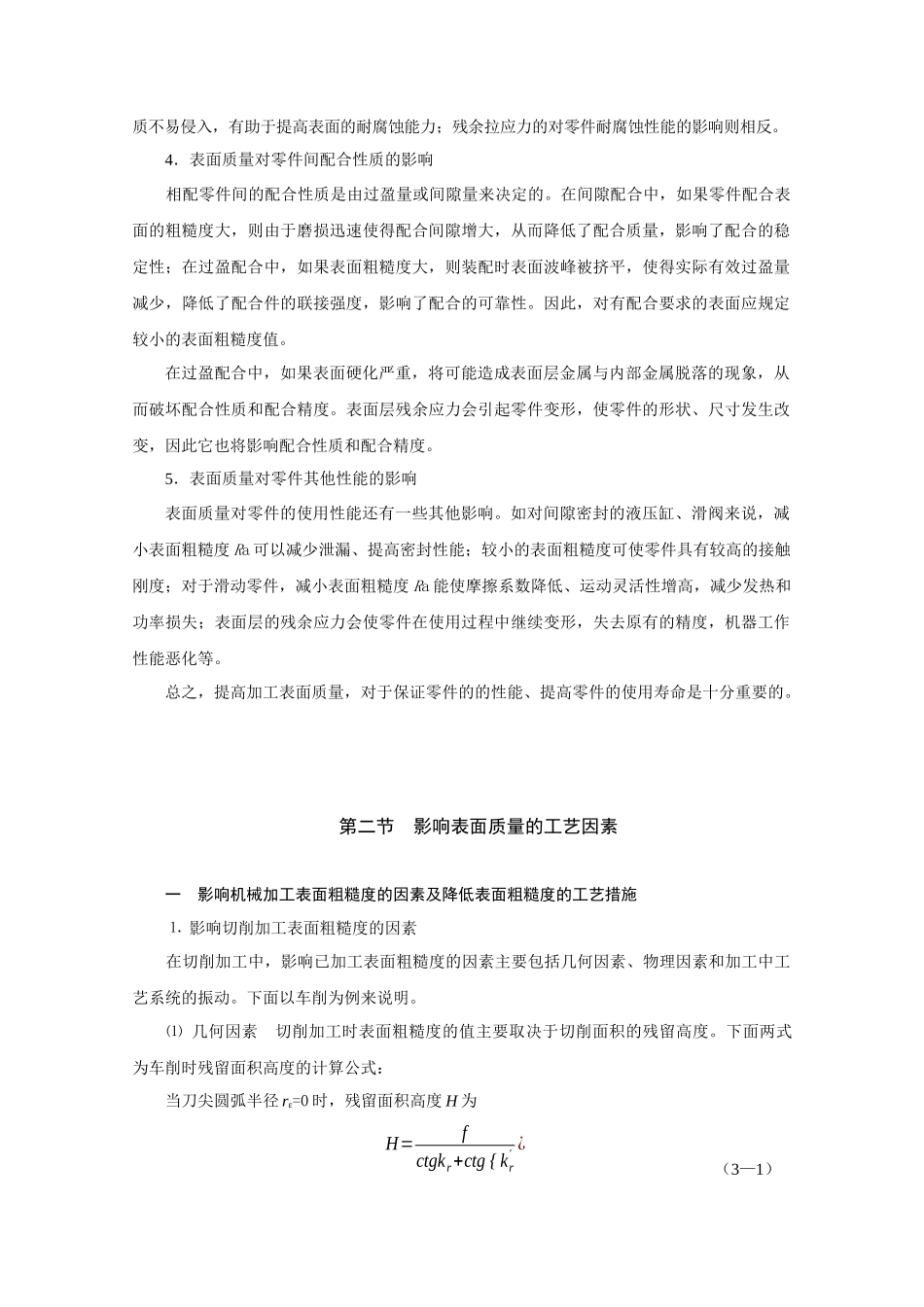 质不易侵入，有助于提高表面的耐腐蚀能力；残余拉应力的对零件耐腐蚀性能的影响则相反。

4．表面质量对零件间配合性质的影响

相配零件间的配合性质是由过盈量或间隙量来决定的。在间隙配合中，如果零件配合表面的粗糙度大，则由于磨损迅速使得配合间隙增大，从而降低了配合质量，影响了配合的稳定性；在过盈配合中，如果表面粗糙度大，则装配时表面波峰被挤平，使得实际有效过盈量减少，降低了配合件的联接强度，影响了配合的可靠性。因此，对有配合要求的表面应规定较小的表面粗糙度值。

在过盈配合中，如果表面硬化严重，将可能造成表面层金属与内部金属脱落的现象，从而破坏配合性质和配合精度。表面层残余应力会引起零件变形，使零件的形状、尺寸发生改变，因此它也将影响配合性质和配合精度。

5．表面质量对零件其他性能的影响

表面质量对零件的使用性能还有一些其他影响。如对间隙密封的液压缸、滑阀来说，减小表面粗糙度 Ra 可以减少泄漏、提高密封性能；较小的表面粗糙度可使零件具有较高的接触刚度；对于滑动零件，减小表面粗糙度 Ra 能使摩擦系数降低、运动灵活性增高，减少发热和功率损失；表面层的残余应力会使零件在使用过程中继续变形，失去原有的精度，机器工作性能恶化等。

总之，提高加工表面质量，对于保证零件的的性能、提高零件的使用寿命是十分重要的。

第二节 影响表面质量的工艺因素

一 影响机械加工表面粗糙度的因素及降低表面粗糙度的工艺措施

1. 影响切削加工表面粗糙度的因素

在切削加工中，影响已加工表面粗糙度的因素主要包括几何因素、物理因素和加工中工艺系统的振动。下面以车削为例来说明。

⑴ 几何因素 切削加工时表面粗糙度的值主要取决于切削面积的残留高度。下面两式为车削时残留面积高度的计算公式：

当刀尖圆弧半径 $r_\varepsilon$=0 时，残留面积高度 $H$ 为

$H=\frac{f}{ctgk_r+ctg\{k_r'}¿$

（3—1）